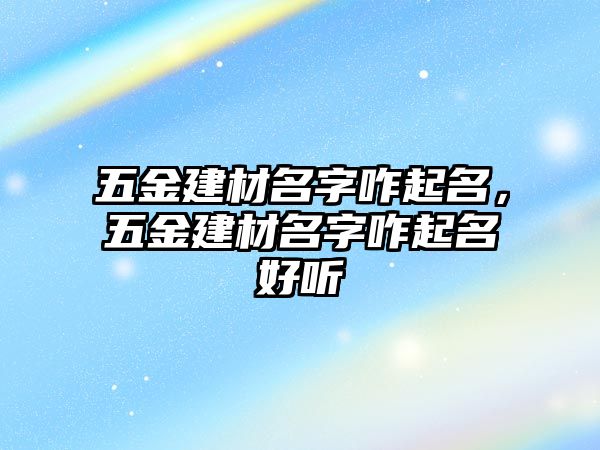 五金建材名字咋起名，五金建材名字咋起名好听